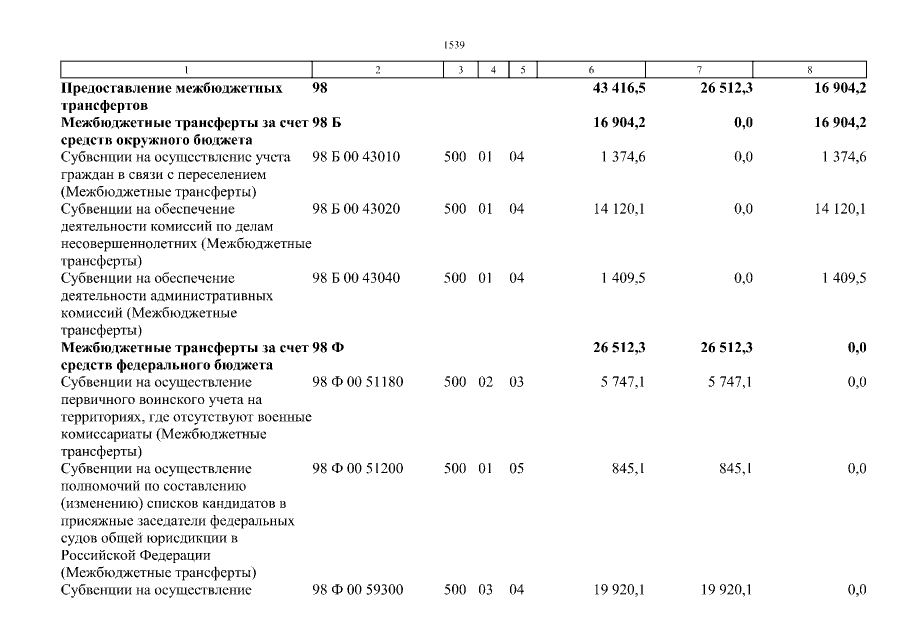 1539

| 1 | 2 | 3 | 4 | 5 | 6 | 7 | 8 |
|---|---|---|---|---|---|---|---|
| **Предоставление межбюджетных трансфертов** | **98** | | | | **43 416,5** | **26 512,3** | **16 904,2** |
| **Межбюджетные трансферты за счет средств окружного бюджета** | **98 Б** | | | | **16 904,2** | **0,0** | **16 904,2** |
| Субвенции на осуществление учета граждан в связи с переселением (Межбюджетные трансферты) | 98 Б 00 43010 | 500 | 01 | 04 | 1 374,6 | 0,0 | 1 374,6 |
| Субвенции на обеспечение деятельности комиссий по делам несовершеннолетних (Межбюджетные трансферты) | 98 Б 00 43020 | 500 | 01 | 04 | 14 120,1 | 0,0 | 14 120,1 |
| Субвенции на обеспечение деятельности административных комиссий (Межбюджетные трансферты) | 98 Б 00 43040 | 500 | 01 | 04 | 1 409,5 | 0,0 | 1 409,5 |
| **Межбюджетные трансферты за счет средств федерального бюджета** | **98 Ф** | | | | **26 512,3** | **26 512,3** | **0,0** |
| Субвенции на осуществление первичного воинского учета на территориях, где отсутствуют военные комиссариаты (Межбюджетные трансферты) | 98 Ф 00 51180 | 500 | 02 | 03 | 5 747,1 | 5 747,1 | 0,0 |
| Субвенции на осуществление полномочий по составлению (изменению) списков кандидатов в присяжные заседатели федеральных судов общей юрисдикции в Российской Федерации (Межбюджетные трансферты) | 98 Ф 00 51200 | 500 | 01 | 05 | 845,1 | 845,1 | 0,0 |
| Субвенции на осуществление | 98 Ф 00 59300 | 500 | 03 | 04 | 19 920,1 | 19 920,1 | 0,0 |